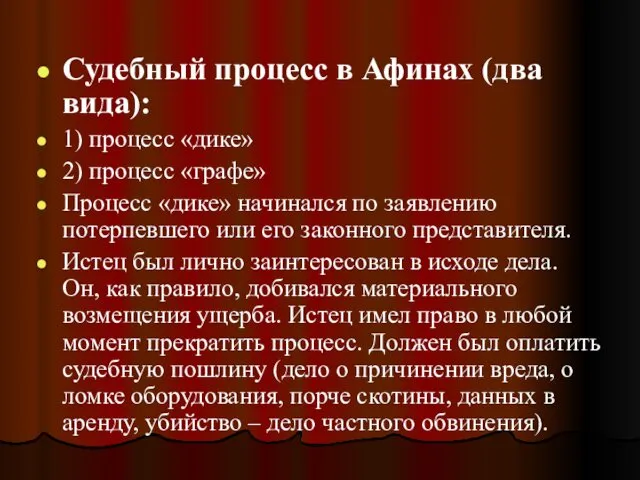 Судебный процесс в Афинах (два вида):

1) процесс «дике»

2) процесс «графе»

Процесс «дике» начинался по заявлению потерпевшего или его законного представителя.

Истец был лично заинтересован в исходе дела. Он, как правило, добивался материального возмещения ущерба. Истец имел право в любой момент прекратить процесс. Должен был оплатить судебную пошлину (дело о причинении вреда, о ломке оборудования, порче скотины, данных в аренду, убийство – дело частного обвинения).